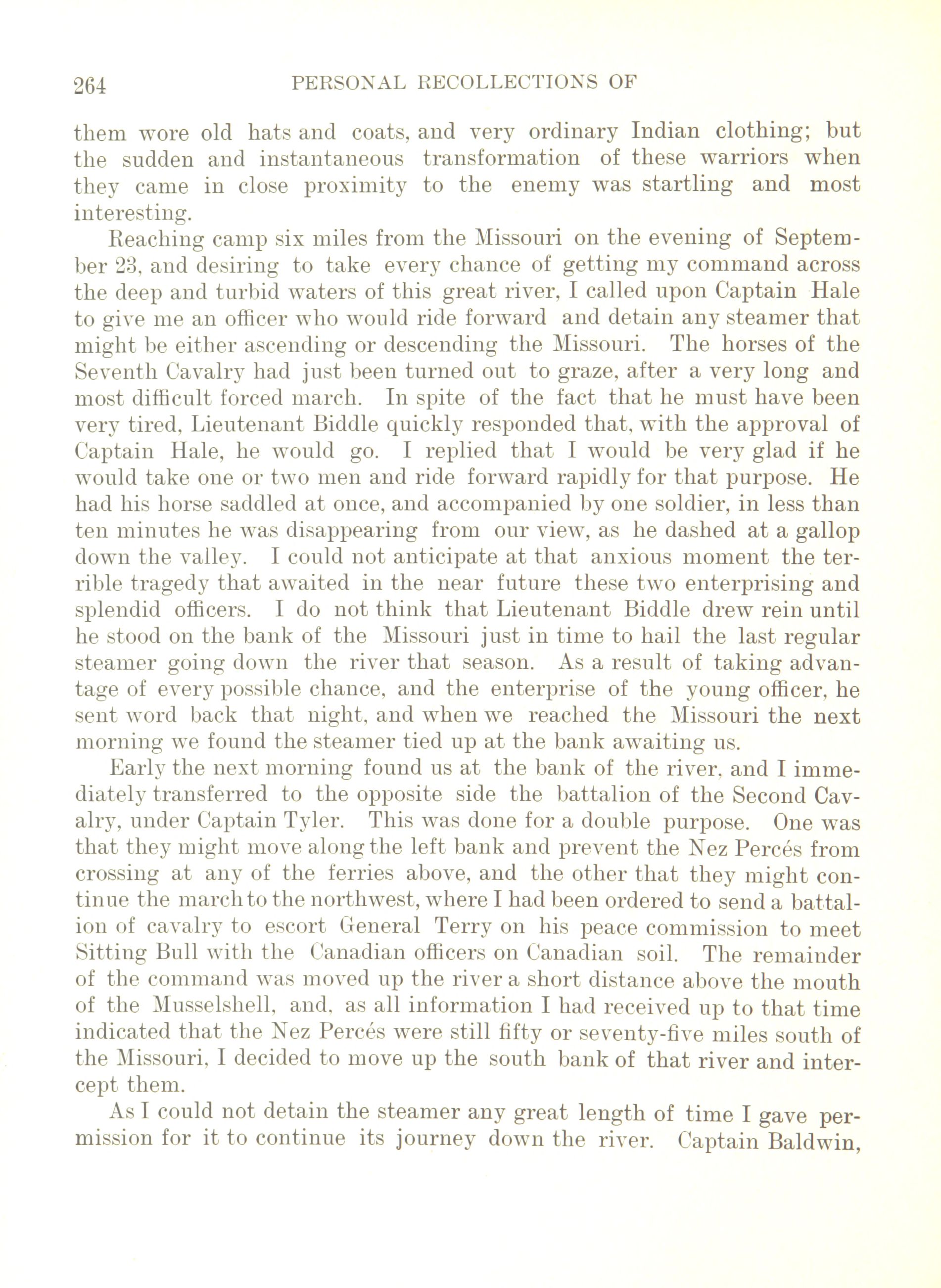 264 PERSONAL RECOLLECTIONS OF

them wore old hats and coats, and very ordinary Indian clothing; but the sudden and instantaneous transformation of these warriors when they came in close proximity to the enemy was startling and most interesting.

Reaching camp six miles from the Missouri on the evening of September 23, and desiring to take every chance of getting my command across the deep and turbid waters of this great river, I called upon Captain Hale to give me an officer who would ride forward and detain any steamer that might be either ascending or descending the Missouri. The horses of the Seventh Cavalry had just been turned out to graze, after a very long and most difficult forced march. In spite of the fact that he must have been very tired, Lieutenant Biddle quickly responded that, with the approval of Captain Hale, he would go. I replied that I would be very glad if he would take one or two men and ride forward rapidly for that purpose. He had his horse saddled at once, and accompanied by one soldier, in less than ten minutes he was disappearing from our view, as he dashed at a gallop down the valley. I could not anticipate at that anxious moment the terrible tragedy that awaited in the near future these two enterprising and splendid officers. I do not think that Lieutenant Biddle drew rein until he stood on the bank of the Missouri just in time to hail the last regular steamer going down the river that season. As a result of taking advantage of every possible chance, and the enterprise of the young officer, he sent word back that night, and when we reached the Missouri the next morning we found the steamer tied up at the bank awaiting us.

Early the next morning found us at the bank of the river, and I immediately transferred to the opposite side the battalion of the Second Cavalry, under Captain Tyler. This was done for a double purpose. One was that they might move along the left bank and prevent the Nez Percés from crossing at any of the ferries above, and the other that they might continue the march to the northwest, where I had been ordered to send a battalion of cavalry to escort General Terry on his peace commission to meet Sitting Bull with the Canadian officers on Canadian soil. The remainder of the command was moved up the river a short distance above the mouth of the Musselshell, and, as all information I had received up to that time indicated that the Nez Percés were still fifty or seventy-five miles south of the Missouri, I decided to move up the south bank of that river and intercept them.

As I could not detain the steamer any great length of time I gave permission for it to continue its journey down the river. Captain Baldwin,